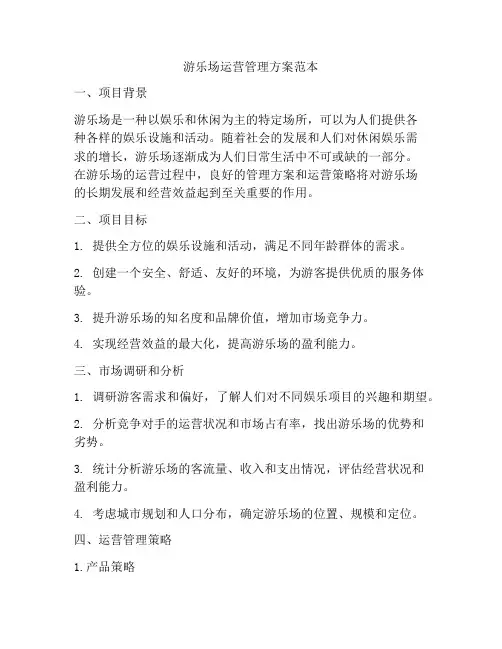 游乐场运营管理方案范本

一、项目背景

游乐场是一种以娱乐和休闲为主的特定场所，可以为人们提供各种各样的娱乐设施和活动。随着社会的发展和人们对休闲娱乐需求的增长，游乐场逐渐成为人们日常生活中不可或缺的一部分。在游乐场的运营过程中，良好的管理方案和运营策略将对游乐场的长期发展和经营效益起到至关重要的作用。

二、项目目标

1. 提供全方位的娱乐设施和活动，满足不同年龄群体的需求。

2. 创建一个安全、舒适、友好的环境，为游客提供优质的服务体验。

3. 提升游乐场的知名度和品牌价值，增加市场竞争力。

4. 实现经营效益的最大化，提高游乐场的盈利能力。

三、市场调研和分析

1. 调研游客需求和偏好，了解人们对不同娱乐项目的兴趣和期望。

2. 分析竞争对手的运营状况和市场占有率，找出游乐场的优势和劣势。

3. 统计分析游乐场的客流量、收入和支出情况，评估经营状况和盈利能力。

4. 考虑城市规划和人口分布，确定游乐场的位置、规模和定位。

四、运营管理策略

1. 产品策略